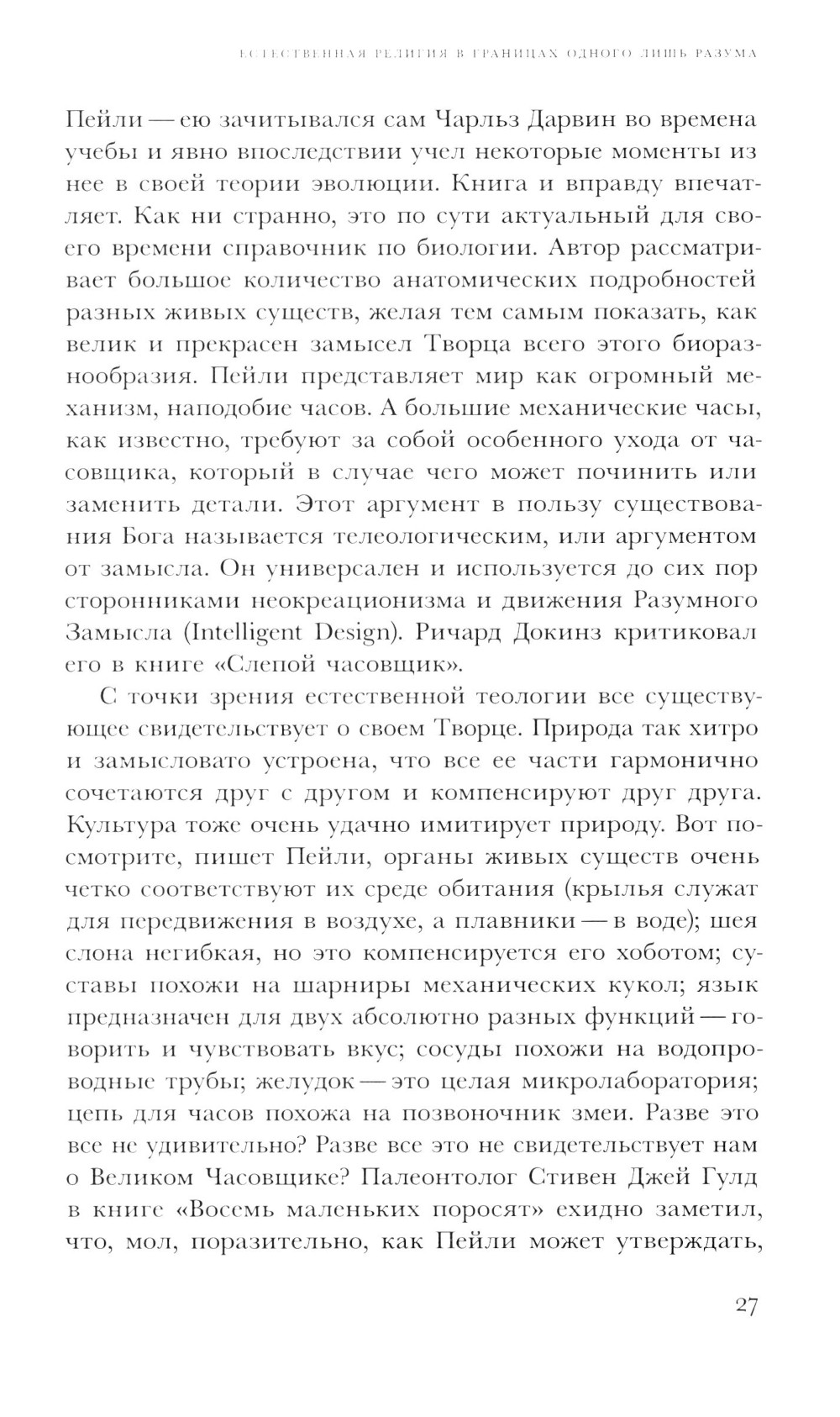 ЕСТЕСТВЕННАЯ РЕЛИГИЯ В ГРАНИЦАХ ОДНОГО ЛИШЬ РАЗУМА

Пейли — ею зачитывался сам Чарльз Дарвин во времена учебы и явно впоследствии учел некоторые моменты из нее в своей теории эволюции. Книга и вправду впечатляет. Как ни странно, это по сути актуальный для своего времени справочник по биологии. Автор рассматривает большое количество анатомических подробностей разных живых существ, желая тем самым показать, как велик и прекрасен замысел Творца всего этого биоразнообразия. Пейли представляет мир как огромный механизм, наподобие часов. А большие механические часы, как известно, требуют за собой особенного ухода от часовщика, который в случае чего может починить или заменить детали. Этот аргумент в пользу существования Бога называется телеологическим, или аргументом от замысла. Он универсален и используется до сих пор сторонниками неокреационизма и движения Разумного Замысла (Intelligent Design). Ричард Докинз критиковал его в книге «Слепой часовщик».

С точки зрения естественной теологии все существующее свидетельствует о своем Творце. Природа так хитро и замысловато устроена, что все ее части гармонично сочетаются друг с другом и компенсируют друг друга. Культура тоже очень удачно имитирует природу. Вот посмотрите, пишет Пейли, органы живых существ очень четко соответствуют их среде обитания (крылья служат для передвижения в воздухе, а плавники — в воде); шея слона негибкая, но это компенсируется его хоботом; суставы похожи на шарниры механических кукол; язык предназначен для двух абсолютно разных функций — говорить и чувствовать вкус; сосуды похожи на водопроводные трубы; желудок — это целая микролаборатория; цепь для часов похожа на позвоночник змеи. Разве это все не удивительно? Разве все это не свидетельствует нам о Великом Часовщике? Палеонтолог Стивен Джей Гулд в книге «Восемь маленьких поросят» ехидно заметил, что, мол, поразительно, как Пейли может утверждать,

27